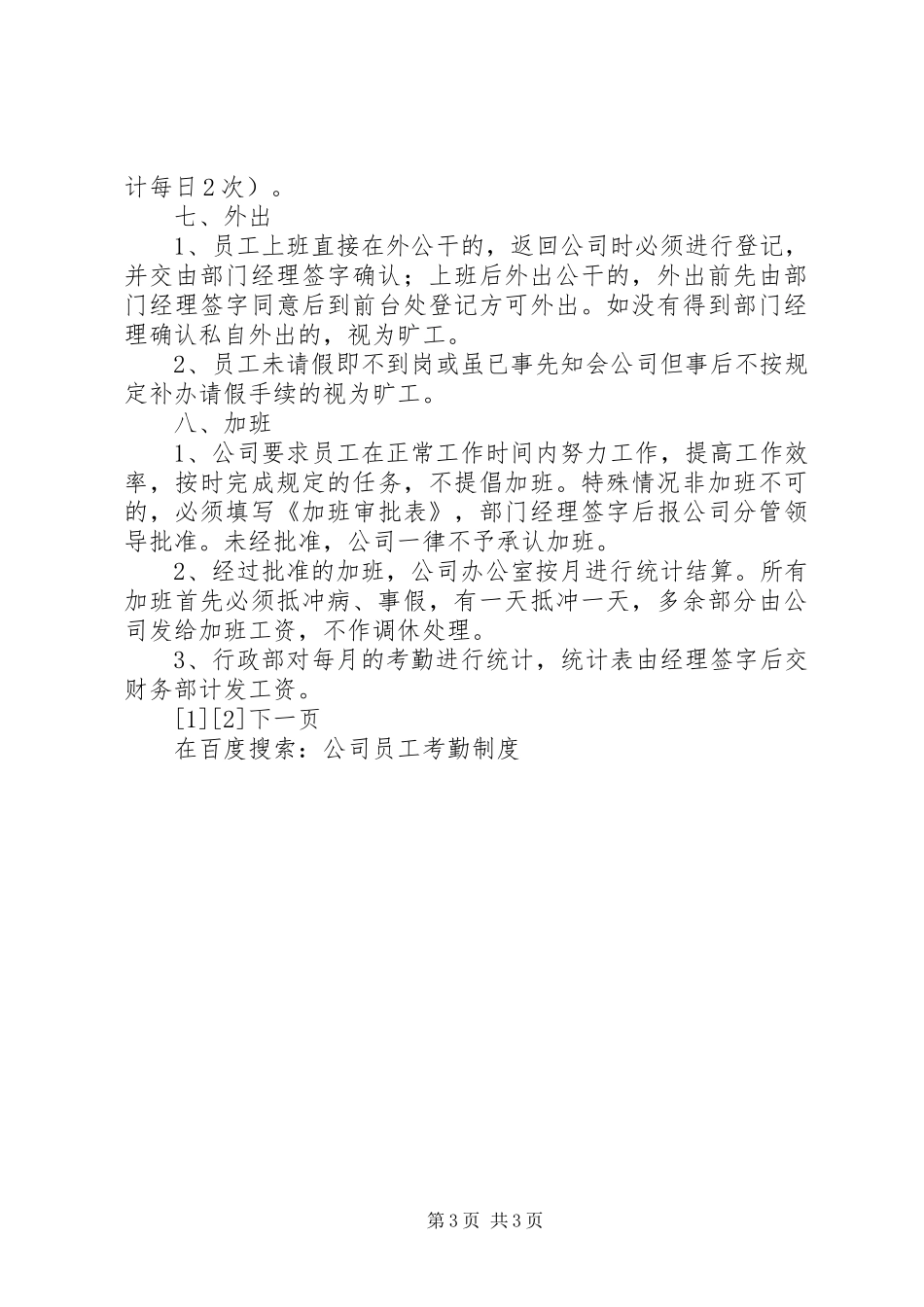 计每日2次）。

七、外出

1、员工上班直接在外公干的，返回公司时必须进行登记，并交由部门经理签字确认；上班后外出公干的，外出前先由部门经理签字同意后到前台处登记方可外出。如没有得到部门经理确认私自外出的，视为旷工。

2、员工未请假即不到岗或虽已事先知会公司但事后不按规定补办请假手续的视为旷工。

八、加班

1、公司要求员工在正常工作时间内努力工作，提高工作效率，按时完成规定的任务，不提倡加班。特殊情况非加班不可的，必须填写《加班审批表》，部门经理签字后报公司分管领导批准。未经批准，公司一律不予承认加班。

2、经过批准的加班，公司办公室按月进行统计结算。所有加班首先必须抵冲病、事假，有一天抵冲一天，多余部分由公司发给加班工资，不作调休处理。

3、行政部对每月的考勤进行统计，统计表由经理签字后交财务部计发工资。

[1][2]下一页

在百度搜索：公司员工考勤制度

第3页 共3页